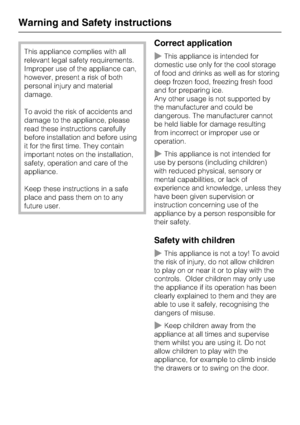 Warning and Safety instructions

This appliance complies with all relevant legal safety requirements. Improper use of the appliance can, however, present a risk of both personal injury and material damage.

To avoid the risk of accidents and damage to the appliance, please read these instructions carefully before installation and before using it for the first time. They contain important notes on the installation, safety, operation and care of the appliance.

Keep these instructions in a safe place and pass them on to any future user.

Correct application

▶ This appliance is intended for domestic use only for the cool storage of food and drinks as well as for storing deep frozen food, freezing fresh food and for preparing ice.
Any other usage is not supported by the manufacturer and could be dangerous. The manufacturer cannot be held liable for damage resulting from incorrect or improper use or operation.

▶ This appliance is not intended for use by persons (including children) with reduced physical, sensory or mental capabilities, or lack of experience and knowledge, unless they have been given supervision or instruction concerning use of the appliance by a person responsible for their safety.

Safety with children

▶ This appliance is not a toy! To avoid the risk of injury, do not allow children to play on or near it or to play with the controls. Older children may only use the appliance if its operation has been clearly explained to them and they are able to use it safely, recognising the dangers of misuse.

▶ Keep children away from the appliance at all times and supervise them whilst you are using it. Do not allow children to play with the appliance, for example to climb inside the drawers or to swing on the door.